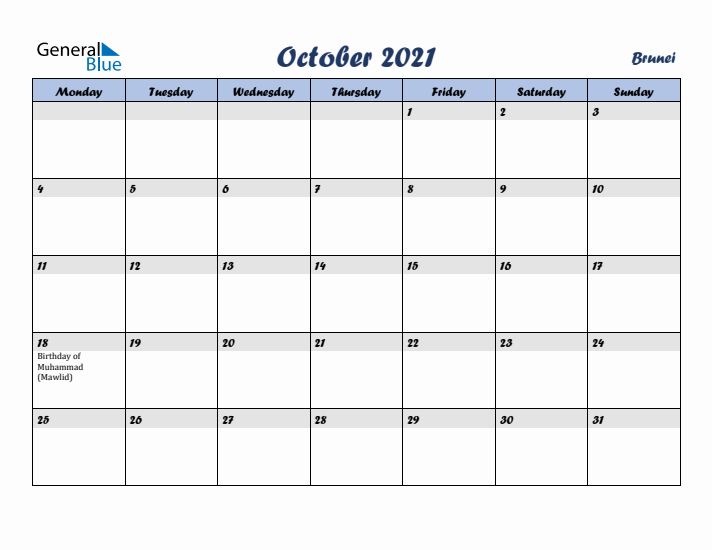 General Blue

October 2021

Brunei

| Monday | Tuesday | Wednesday | Thursday | Friday | Saturday | Sunday |
|---|---|---|---|---|---|---|
| | | | | 1 | 2 | 3 |
| 4 | 5 | 6 | 7 | 8 | 9 | 10 |
| 11 | 12 | 13 | 14 | 15 | 16 | 17 |
| 18 Birthday of Muhammad (Mawlid) | 19 | 20 | 21 | 22 | 23 | 24 |
| 25 | 26 | 27 | 28 | 29 | 30 | 31 |